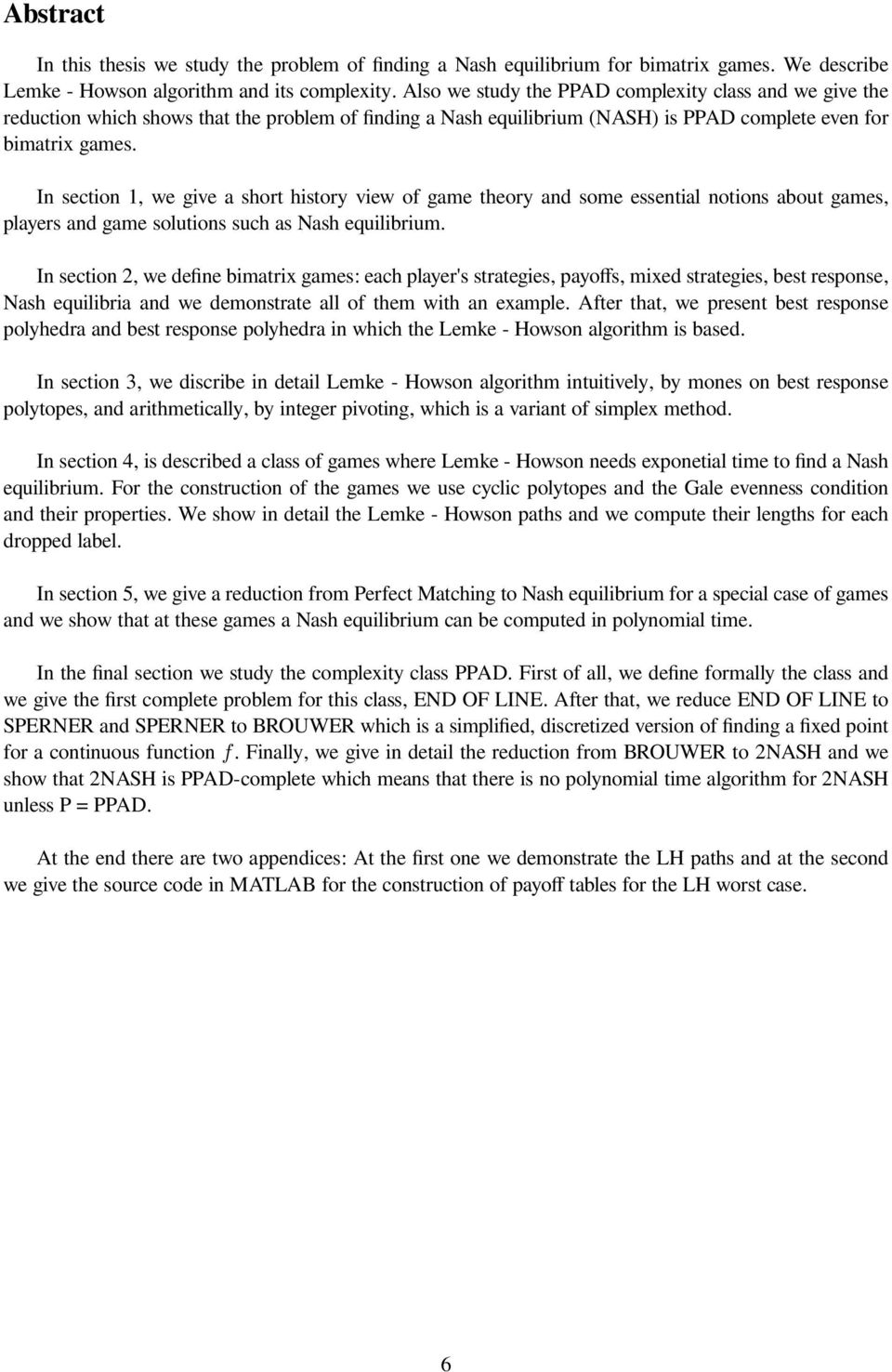 Abstract

In this thesis we study the problem of finding a Nash equilibrium for bimatrix games. We describe Lemke - Howson algorithm and its complexity. Also we study the PPAD complexity class and we give the reduction which shows that the problem of finding a Nash equilibrium (NASH) is PPAD complete even for bimatrix games.

In section 1, we give a short history view of game theory and some essential notions about games, players and game solutions such as Nash equilibrium.

In section 2, we define bimatrix games: each player's strategies, payoffs, mixed strategies, best response, Nash equilibria and we demonstrate all of them with an example. After that, we present best response polyhedra and best response polyhedra in which the Lemke - Howson algorithm is based.

In section 3, we discribe in detail Lemke - Howson algorithm intuitively, by mones on best response polytopes, and arithmetically, by integer pivoting, which is a variant of simplex method.

In section 4, is described a class of games where Lemke - Howson needs exponetial time to find a Nash equilibrium. For the construction of the games we use cyclic polytopes and the Gale evenness condition and their properties. We show in detail the Lemke - Howson paths and we compute their lengths for each dropped label.

In section 5, we give a reduction from Perfect Matching to Nash equilibrium for a special case of games and we show that at these games a Nash equilibrium can be computed in polynomial time.

In the final section we study the complexity class PPAD. First of all, we define formally the class and we give the first complete problem for this class, END OF LINE. After that, we reduce END OF LINE to SPERNER and SPERNER to BROUWER which is a simplified, discretized version of finding a fixed point for a continuous function $f$. Finally, we give in detail the reduction from BROUWER to 2NASH and we show that 2NASH is PPAD-complete which means that there is no polynomial time algorithm for 2NASH unless P = PPAD.

At the end there are two appendices: At the first one we demonstrate the LH paths and at the second we give the source code in MATLAB for the construction of payoff tables for the LH worst case.

6